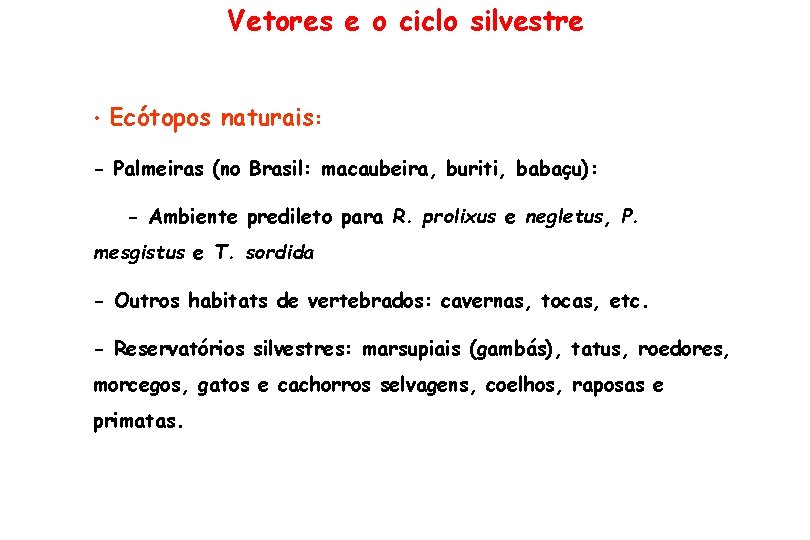 Vetores e o ciclo silvestre

• Ecótopos naturais:

- Palmeiras (no Brasil: macaubeira, buriti, babaçu):

- Ambiente predileto para R. prolixus e negletus, P. mesgistus e T. sordida

- Outros habitats de vertebrados: cavernas, tocas, etc.

- Reservatórios silvestres: marsupiais (gambás), tatus, roedores, morcegos, gatos e cachorros selvagens, coelhos, raposas e primatas.